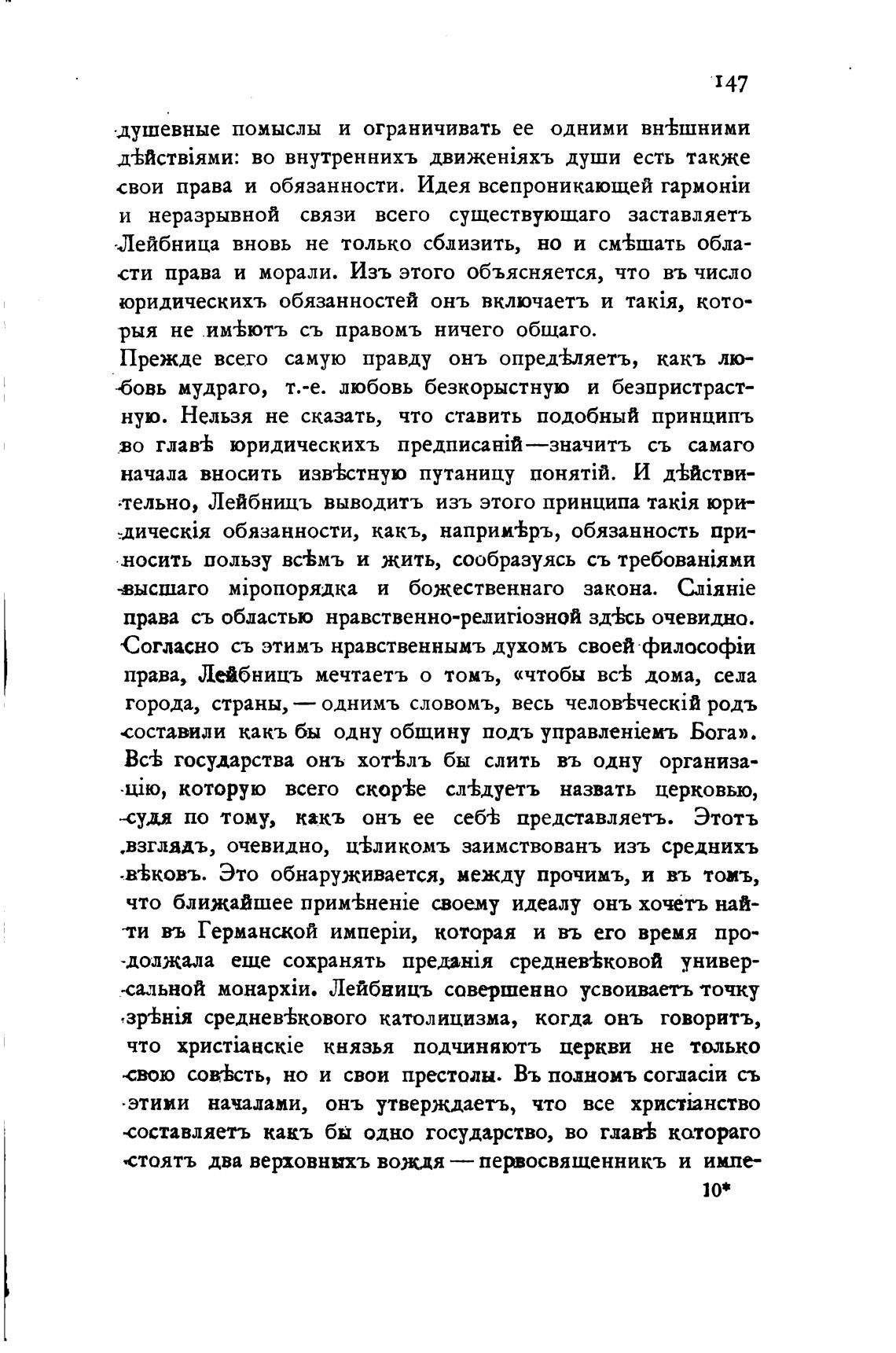 147

душевные помыслы и ограничивать ее одними внѣшними дѣйствіями: во внутреннихъ движеніяхъ души есть также свои права и обязанности. Идея всепроникающей гармоніи и неразрывной связи всего существующаго заставляетъ Лейбница вновь не только сблизить, но и смѣшать области права и морали. Изъ этого объясняется, что въ число юридическихъ обязанностей онъ включаетъ и такія, которыя не имѣютъ съ правомъ ничего общаго.

Прежде всего самую правду онъ опредѣляетъ, какъ любовь мудраго, т.-е. любовь безкорыстную и безпристрастную. Нельзя не сказать, что ставить подобный принципъ во главѣ юридическихъ предписаній—значитъ съ самаго начала вносить извѣстную путаницу понятій. И дѣйствительно, Лейбницъ выводитъ изъ этого принципа такія юридическія обязанности, какъ, напримѣръ, обязанность приносить пользу всѣмъ и жить, сообразуясь съ требованіями высшаго міропорядка и божественнаго закона. Сліяніе права съ областью нравственно-религіозной здѣсь очевидно. Согласно съ этимъ нравственнымъ духомъ своей философіи права, Лейбницъ мечтаетъ о томъ, «чтобы всѣ дома, села города, страны, — однимъ словомъ, весь человѣческій родъ составили какъ бы одну общину подъ управленіемъ Бога». Всѣ государства онъ хотѣлъ бы слить въ одну организацію, которую всего скорѣе слѣдуетъ назвать церковью, судя по тому, какъ онъ ее себѣ представляетъ. Этотъ взглядъ, очевидно, цѣликомъ заимствованъ изъ среднихъ вѣковъ. Это обнаруживается, между прочимъ, и въ томъ, что ближайшее примѣненіе своему идеалу онъ хочетъ найти въ Германской имперіи, которая и въ его время продолжала еще сохранять преданія средневѣковой универсальной монархіи. Лейбницъ совершенно усвоиваетъ точку зрѣнія средневѣкового католицизма, когда онъ говоритъ, что христіанскіе князья подчиняютъ церкви не только свою совѣсть, но и свои престолы. Въ полномъ согласіи съ этими началами, онъ утверждаетъ, что все христіанство составляетъ какъ бы одно государство, во главѣ котораго стоятъ два верховныхъ вождя — первосвященникъ и импе-

10*